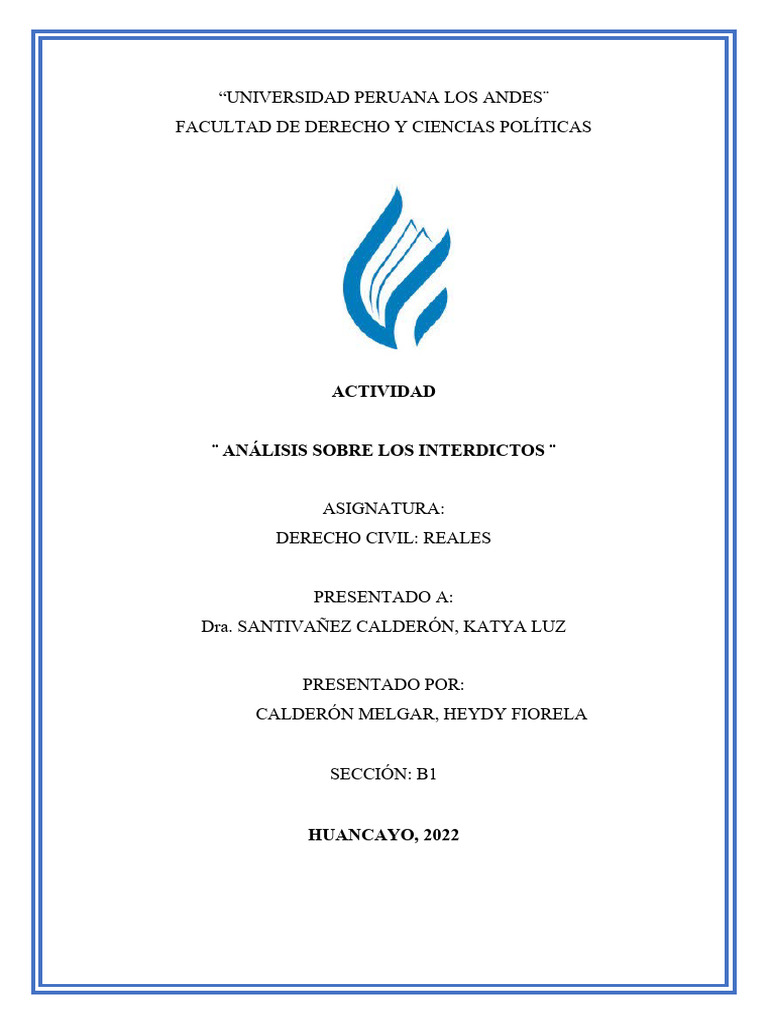 “UNIVERSIDAD PERUANA LOS ANDES¨
FACULTAD DE DERECHO Y CIENCIAS POLÍTICAS

ACTIVIDAD

¨ ANÁLISIS SOBRE LOS INTERDICTOS ¨

ASIGNATURA:
DERECHO CIVIL: REALES

PRESENTADO A:
Dra. SANTIVAÑEZ CALDERÓN, KATYA LUZ

PRESENTADO POR:
CALDERÓN MELGAR, HEYDY FIORELA

SECCIÓN: B1

HUANCAYO, 2022